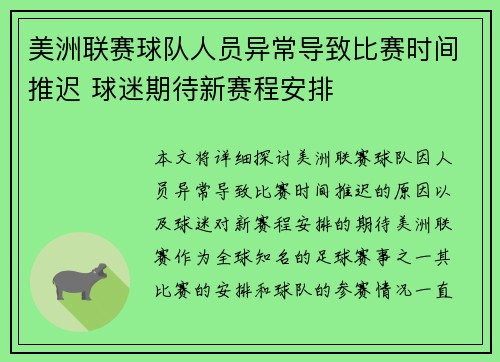 美洲联赛球队人员异常导致比赛时间推迟 球迷期待新赛程安排

本文将详细探讨美洲联赛球队因人员异常导致比赛时间推迟的原因以及球迷对新赛程安排的期待美洲联赛作为全球知名的足球赛事之一其比赛的安排和球队的参赛情况一直